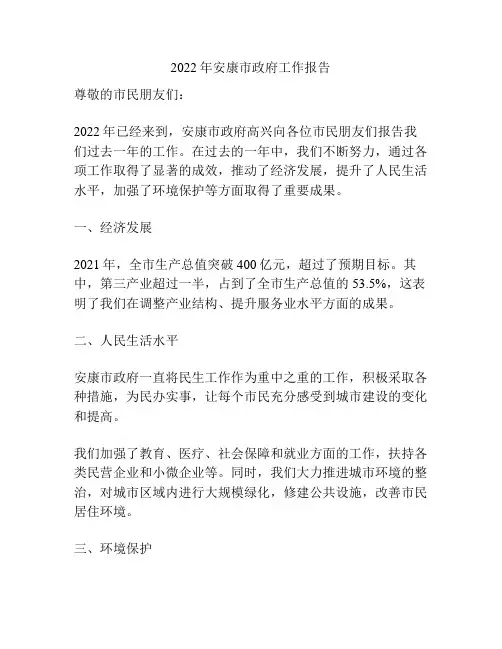 2022年安康市政府工作报告

尊敬的市民朋友们：

2022年已经来到，安康市政府高兴向各位市民朋友们报告我们过去一年的工作。在过去的一年中，我们不断努力，通过各项工作取得了显著的成效，推动了经济发展，提升了人民生活水平，加强了环境保护等方面取得了重要成果。

一、经济发展

2021年，全市生产总值突破400亿元，超过了预期目标。其中，第三产业超过一半，占到了全市生产总值的53.5%，这表明了我们在调整产业结构、提升服务业水平方面的成果。

二、人民生活水平

安康市政府一直将民生工作作为重中之重的工作，积极采取各种措施，为民办实事，让每个市民充分感受到城市建设的变化和提高。

我们加强了教育、医疗、社会保障和就业方面的工作，扶持各类民营企业和小微企业等。同时，我们大力推进城市环境的整治，对城市区域内进行大规模绿化，修建公共设施，改善市民居住环境。

三、环境保护